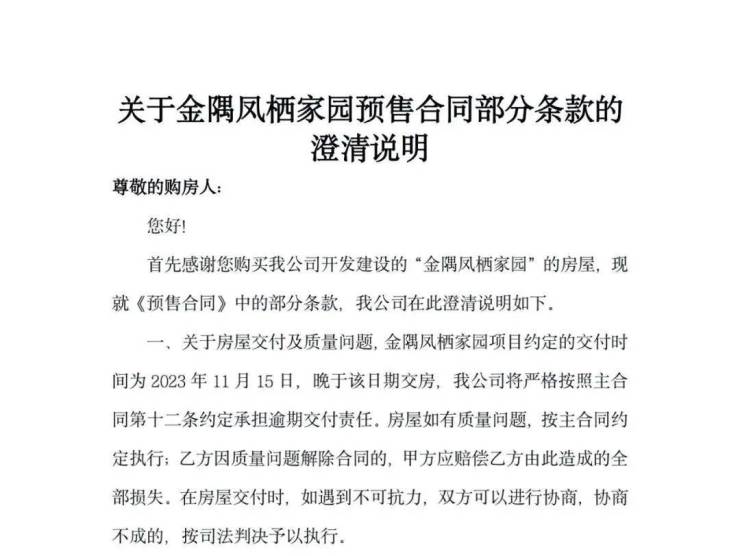 关于金隅凤栖家园预售合同部分条款的澄清说明

尊敬的购房人：

您好!

首先感谢您购买我公司开发建设的“金隅凤栖家园”的房屋，现就《预售合同》中的部分条款，我公司在此澄清说明如下。

一、关于房屋交付及质量问题，金隅凤栖家园项目约定的交付时间为 2023 年 11 月 15 日，晚于该日期交房，我公司将严格按照主合同第十二条约定承担逾期交付责任。房屋如有质量问题，按主合同约定执行；乙方因质量问题解除合同的，甲方应赔偿乙方由此造成的全部损失。在房屋交付时，如遇到不可抗力，双方可以进行协商，协商不成的，按司法判决予以执行。